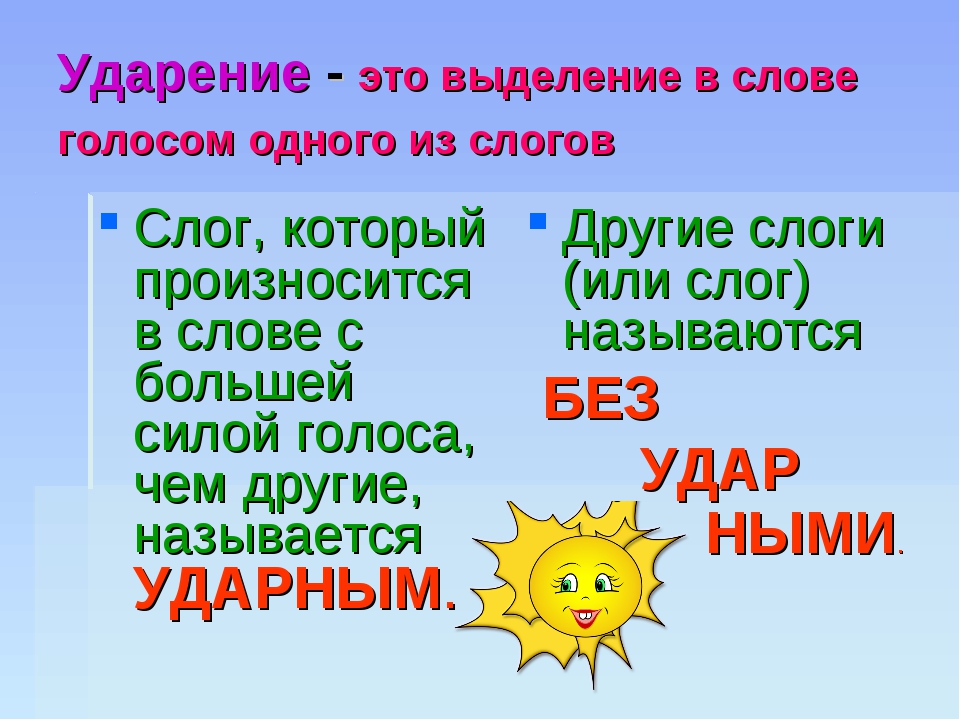 Ударение - это выделение в слове голосом одного из слогов

Слог, который произносится в слове с большей силой голоса, чем другие, называется УДАРНЫМ.

Другие слоги (или слог) называются БЕЗ УДАР НЫМИ.